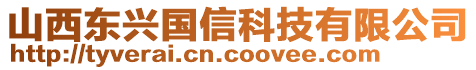 山西东兴国信科技有限公司
http://tyverai.cn.coovee.com